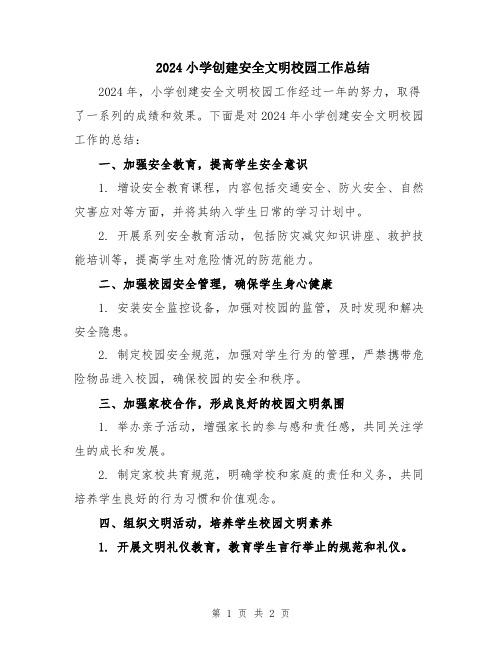 2024 小学创建安全文明校园工作总结

2024 年，小学创建安全文明校园工作经过一年的努力，取得了一系列的成绩和效果。下面是对 2024 年小学创建安全文明校园工作的总结：

一、加强安全教育，提高学生安全意识

1. 增设安全教育课程，内容包括交通安全、防火安全、自然灾害应对等方面，并将其纳入学生日常的学习计划中。

2. 开展系列安全教育活动，包括防灾减灾知识讲座、救护技能培训等，提高学生对危险情况的防范能力。

二、加强校园安全管理，确保学生身心健康

1. 安装安全监控设备，加强对校园的监管，及时发现和解决安全隐患。

2. 制定校园安全规范，加强对学生行为的管理，严禁携带危险物品进入校园，确保校园的安全和秩序。

三、加强家校合作，形成良好的校园文明氛围

1. 举办亲子活动，增强家长的参与感和责任感，共同关注学生的成长和发展。

2. 制定家校共育规范，明确学校和家庭的责任和义务，共同培养学生良好的行为习惯和价值观念。

四、组织文明活动，培养学生校园文明素养

1. 开展文明礼仪教育，教育学生言行举止的规范和礼仪。

第 1 页 共 2 页